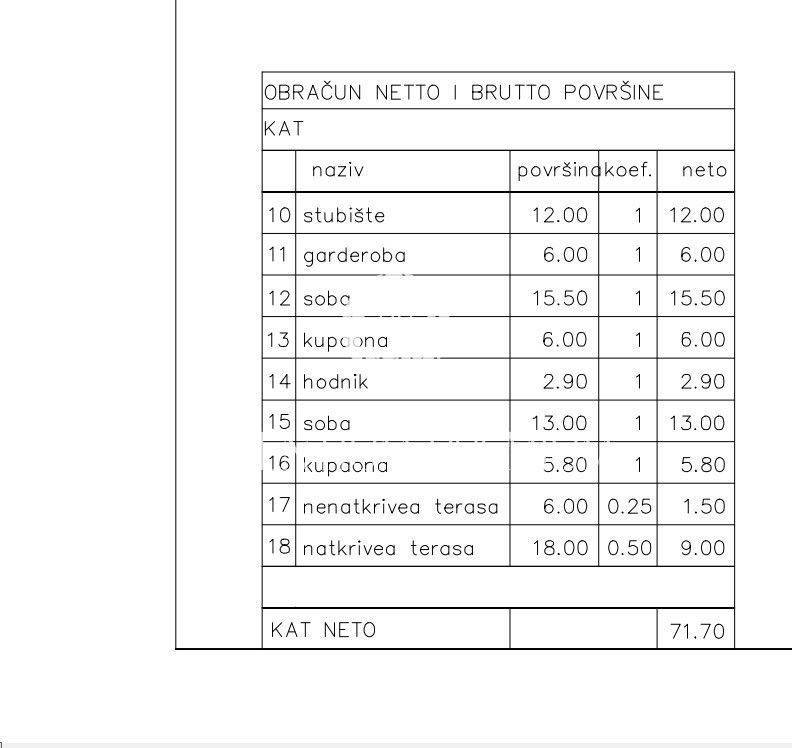 OBRAČUN NETTO I BRUTTO POVRŠINE

KAT

| | naziv | površina | koef. | neto |
|---|---|---|---|---|
| 10 | stubište | 12.00 | 1 | 12.00 |
| 11 | garderoba | 6.00 | 1 | 6.00 |
| 12 | soba | 15.50 | 1 | 15.50 |
| 13 | kupaona | 6.00 | 1 | 6.00 |
| 14 | hodnik | 2.90 | 1 | 2.90 |
| 15 | soba | 13.00 | 1 | 13.00 |
| 16 | kupaona | 5.80 | 1 | 5.80 |
| 17 | nenatkrivea terasa | 6.00 | 0.25 | 1.50 |
| 18 | natkrivea terasa | 18.00 | 0.50 | 9.00 |
| | | | | |
| KAT NETO | | | | 71.70 |